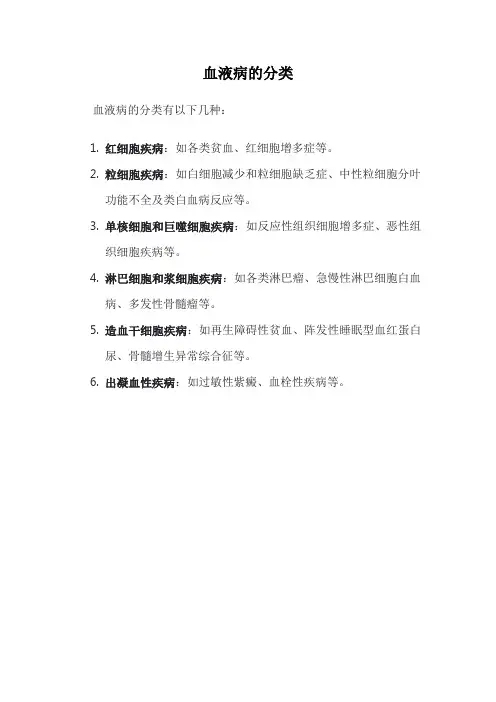 血液病的分类

血液病的分类有以下几种：

1. 红细胞疾病：如各类贫血、红细胞增多症等。

2. 粒细胞疾病：如白细胞减少和粒细胞缺乏症、中性粒细胞分叶功能不全及类白血病反应等。

3. 单核细胞和巨噬细胞疾病：如反应性组织细胞增多症、恶性组织细胞疾病等。

4. 淋巴细胞和浆细胞疾病：如各类淋巴瘤、急慢性淋巴细胞白血病、多发性骨髓瘤等。

5. 造血干细胞疾病：如再生障碍性贫血、阵发性睡眠型血红蛋白尿、骨髓增生异常综合征等。

6. 出凝血性疾病：如过敏性紫癜、血栓性疾病等。